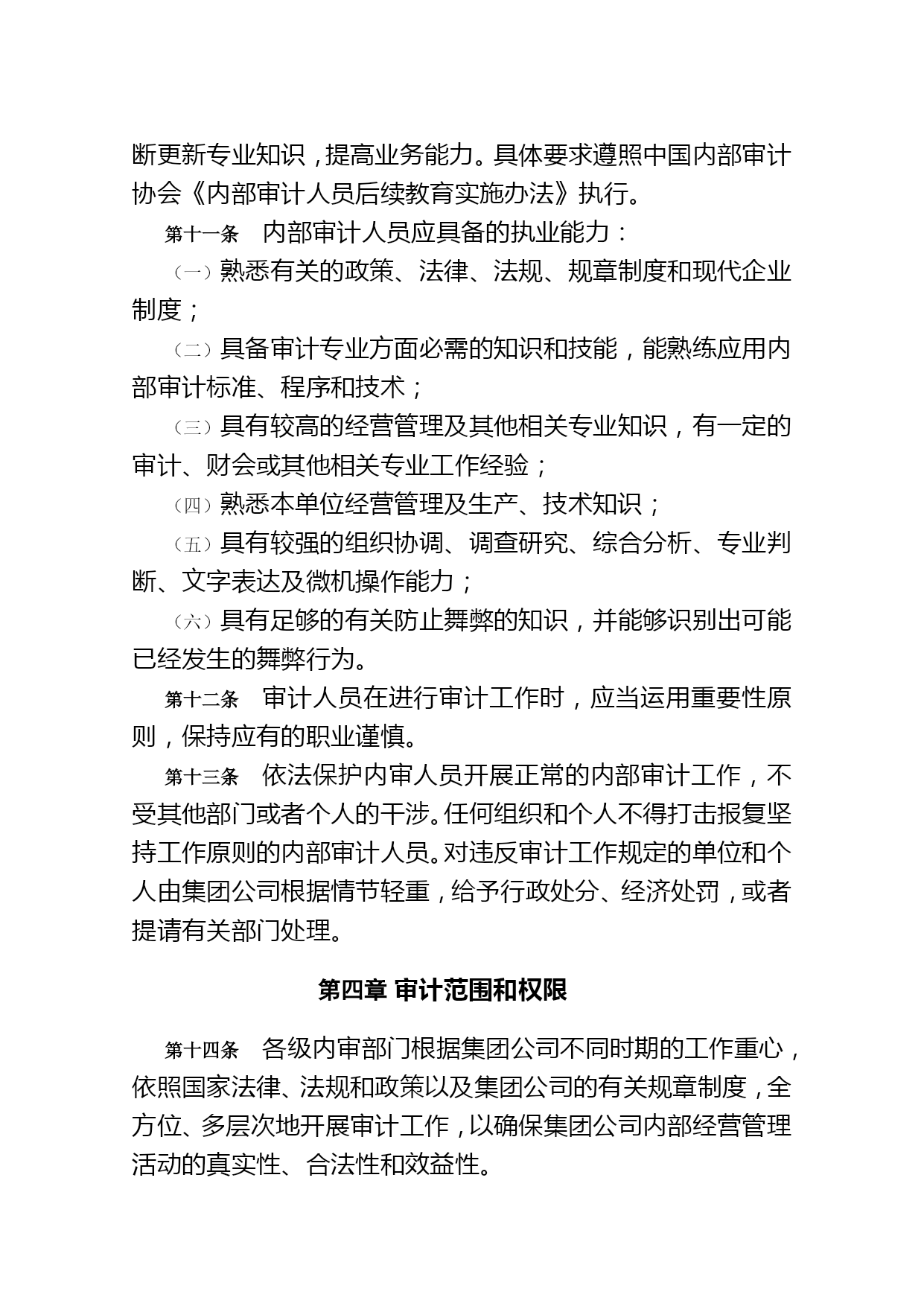 断更新专业知识，提高业务能力。具体要求遵照中国内部审计协会《内部审计人员后续教育实施办法》执行。

第十一条　内部审计人员应具备的执业能力：

（一）熟悉有关的政策、法律、法规、规章制度和现代企业制度；

（二）具备审计专业方面必需的知识和技能，能熟练应用内部审计标准、程序和技术；

（三）具有较高的经营管理及其他相关专业知识，有一定的审计、财会或其他相关专业工作经验；

（四）熟悉本单位经营管理及生产、技术知识；

（五）具有较强的组织协调、调查研究、综合分析、专业判断、文字表达及微机操作能力；

（六）具有足够的有关防止舞弊的知识，并能够识别出可能已经发生的舞弊行为。

第十二条　审计人员在进行审计工作时，应当运用重要性原则，保持应有的职业谨慎。

第十三条　依法保护内审人员开展正常的内部审计工作，不受其他部门或者个人的干涉。任何组织和个人不得打击报复坚持工作原则的内部审计人员。对违反审计工作规定的单位和个人由集团公司根据情节轻重，给予行政处分、经济处罚，或者提请有关部门处理。

第四章 审计范围和权限

第十四条　各级内审部门根据集团公司不同时期的工作重心，依照国家法律、法规和政策以及集团公司的有关规章制度，全方位、多层次地开展审计工作，以确保集团公司内部经营管理活动的真实性、合法性和效益性。